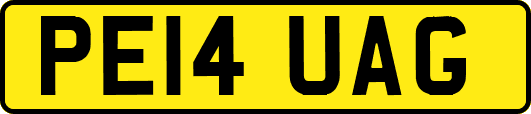 PE14 UAG